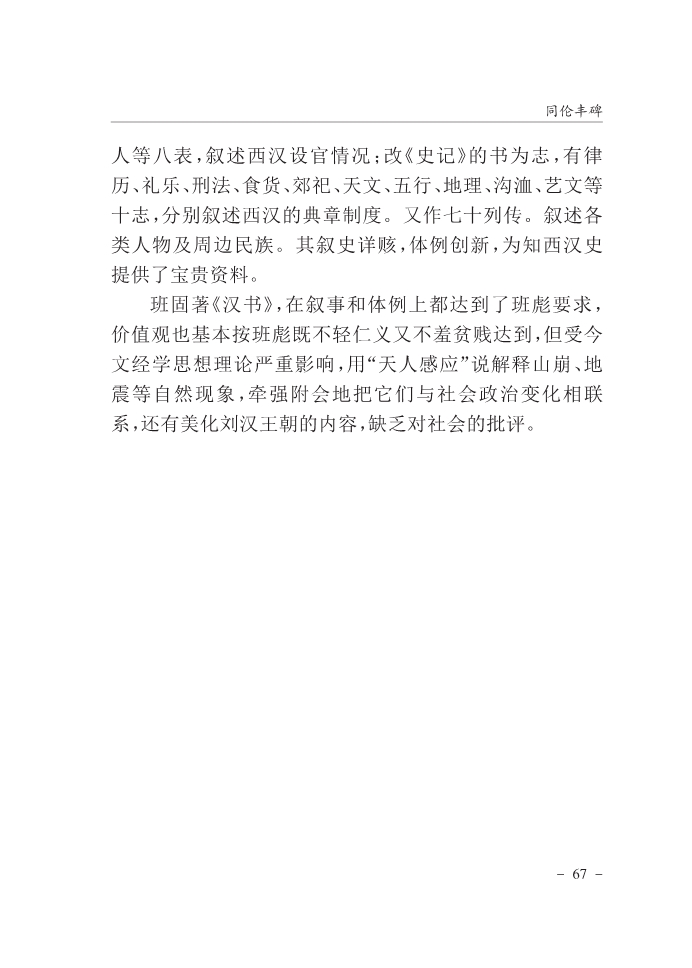 同伦丰碑

人等八表，叙述西汉设官情况；改《史记》的书为志，有律历、礼乐、刑法、食货、郊祀、天文、五行、地理、沟洫、艺文等十志，分别叙述西汉的典章制度。又作七十列传。叙述各类人物及周边民族。其叙史详赅，体例创新，为知西汉史提供了宝贵资料。

班固著《汉书》，在叙事和体例上都达到了班彪要求，价值观也基本按班彪既不轻仁义又不羞贫贱达到，但受今文经学思想理论严重影响，用“天人感应”说解释山崩、地震等自然现象，牵强附会地把它们与社会政治变化相联系，还有美化刘汉王朝的内容，缺乏对社会的批评。

- 67 -